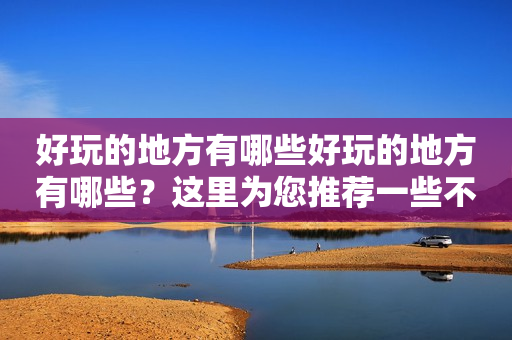 好玩的地方有哪些好玩的地方有哪些？这里为您推荐一些不